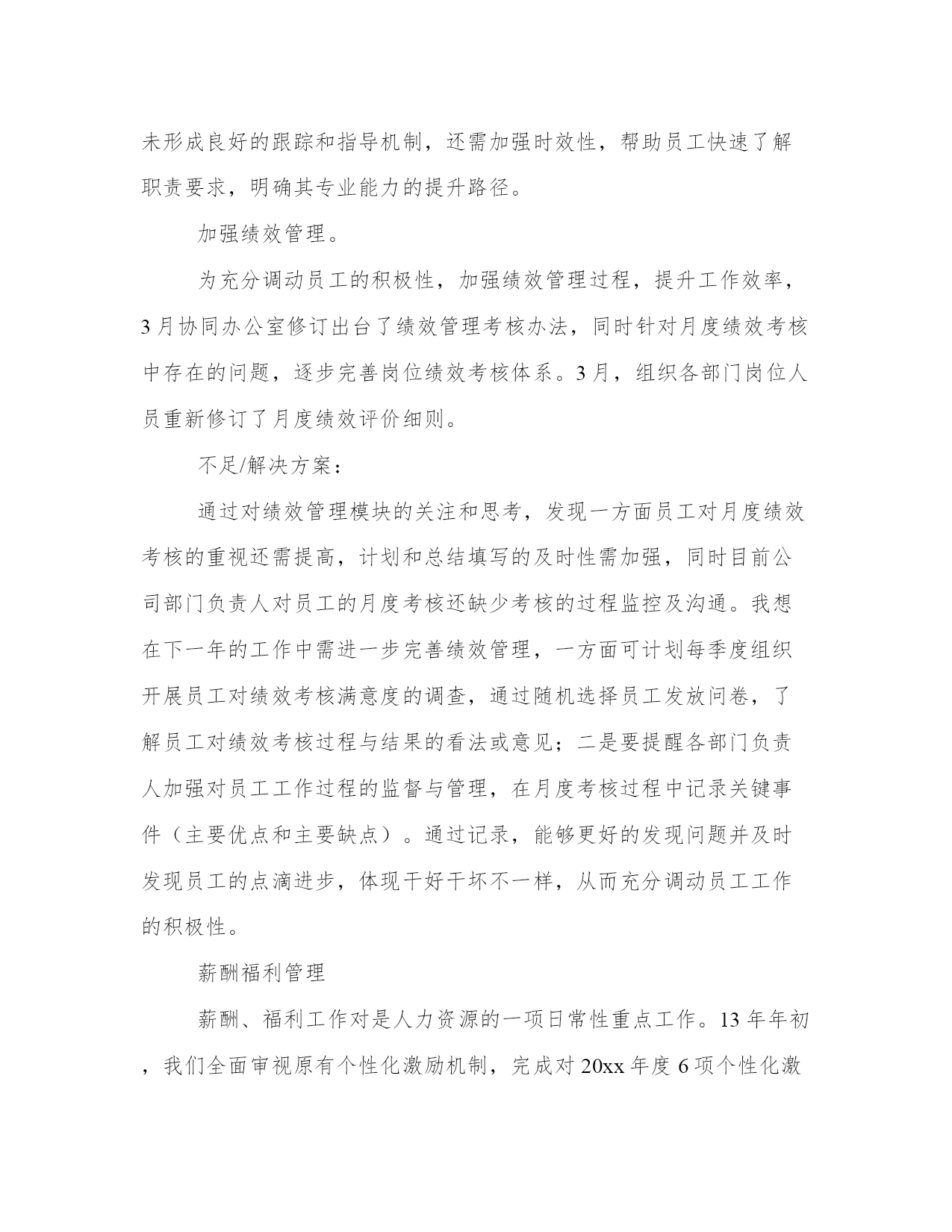 未形成良好的跟踪和指导机制，还需加强时效性，帮助员工快速了解职责要求，明确其专业能力的提升路径。

加强绩效管理。

为充分调动员工的积极性，加强绩效管理过程，提升工作效率，3月协同办公室修订出台了绩效管理考核办法，同时针对月度绩效考核中存在的问题，逐步完善岗位绩效考核体系。3月，组织各部门岗位人员重新修订了月度绩效评价细则。

不足/解决方案：

通过对绩效管理模块的关注和思考，发现一方面员工对月度绩效考核的重视还需提高，计划和总结填写的及时性需加强，同时目前公司部门负责人对员工的月度考核还缺少考核的过程监控及沟通。我想在下一年的工作中需进一步完善绩效管理，一方面可计划每季度组织开展员工对绩效考核满意度的调查，通过随机选择员工发放问卷，了解员工对绩效考核过程与结果的看法或意见；二是要提醒各部门负责人加强对员工工作过程的监督与管理，在月度考核过程中记录关键事件（主要优点和主要缺点）。通过记录，能够更好的发现问题并及时发现员工的点滴进步，体现干好干坏不一样，从而充分调动员工工作的积极性。

薪酬福利管理

薪酬、福利工作对是人力资源的一项日常性重点工作。13年年初，我们全面审视原有个性化激励机制，完成对20xx年度6项个性化激